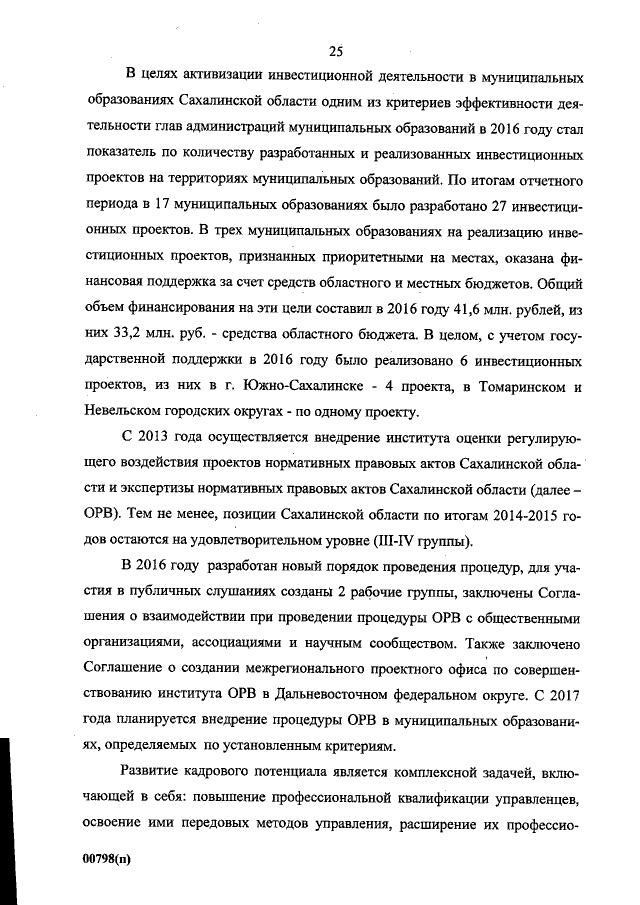 25

В целях активизации инвестиционной деятельности в муниципальных образованиях Сахалинской области одним из критериев эффективности деятельности глав администраций муниципальных образований в 2016 году стал показатель по количеству разработанных и реализованных инвестиционных проектов на территориях муниципальных образований. По итогам отчетного периода в 17 муниципальных образованиях было разработано 27 инвестиционных проектов. В трех муниципальных образованиях на реализацию инвестиционных проектов, признанных приоритетными на местах, оказана финансовая поддержка за счет средств областного и местных бюджетов. Общий объем финансирования на эти цели составил в 2016 году 41,6 млн. рублей, из них 33,2 млн. руб. - средства областного бюджета. В целом, с учетом государственной поддержки в 2016 году было реализовано 6 инвестиционных проектов, из них в г. Южно-Сахалинске - 4 проекта, в Томаринском и Невельском городских округах - по одному проекту.

С 2013 года осуществляется внедрение института оценки регулирующего воздействия проектов нормативных правовых актов Сахалинской области и экспертизы нормативных правовых актов Сахалинской области (далее – ОРВ). Тем не менее, позиции Сахалинской области по итогам 2014-2015 годов остаются на удовлетворительном уровне (III-IV группы).

В 2016 году разработан новый порядок проведения процедур, для участия в публичных слушаниях созданы 2 рабочие группы, заключены Соглашения о взаимодействии при проведении процедуры ОРВ с общественными организациями, ассоциациями и научным сообществом. Также заключено Соглашение о создании межрегионального проектного офиса по совершенствованию института ОРВ в Дальневосточном федеральном округе. С 2017 года планируется внедрение процедуры ОРВ в муниципальных образованиях, определяемых по установленным критериям.

Развитие кадрового потенциала является комплексной задачей, включающей в себя: повышение профессиональной квалификации управленцев, освоение ими передовых методов управления, расширение их профессио-

00798(п)